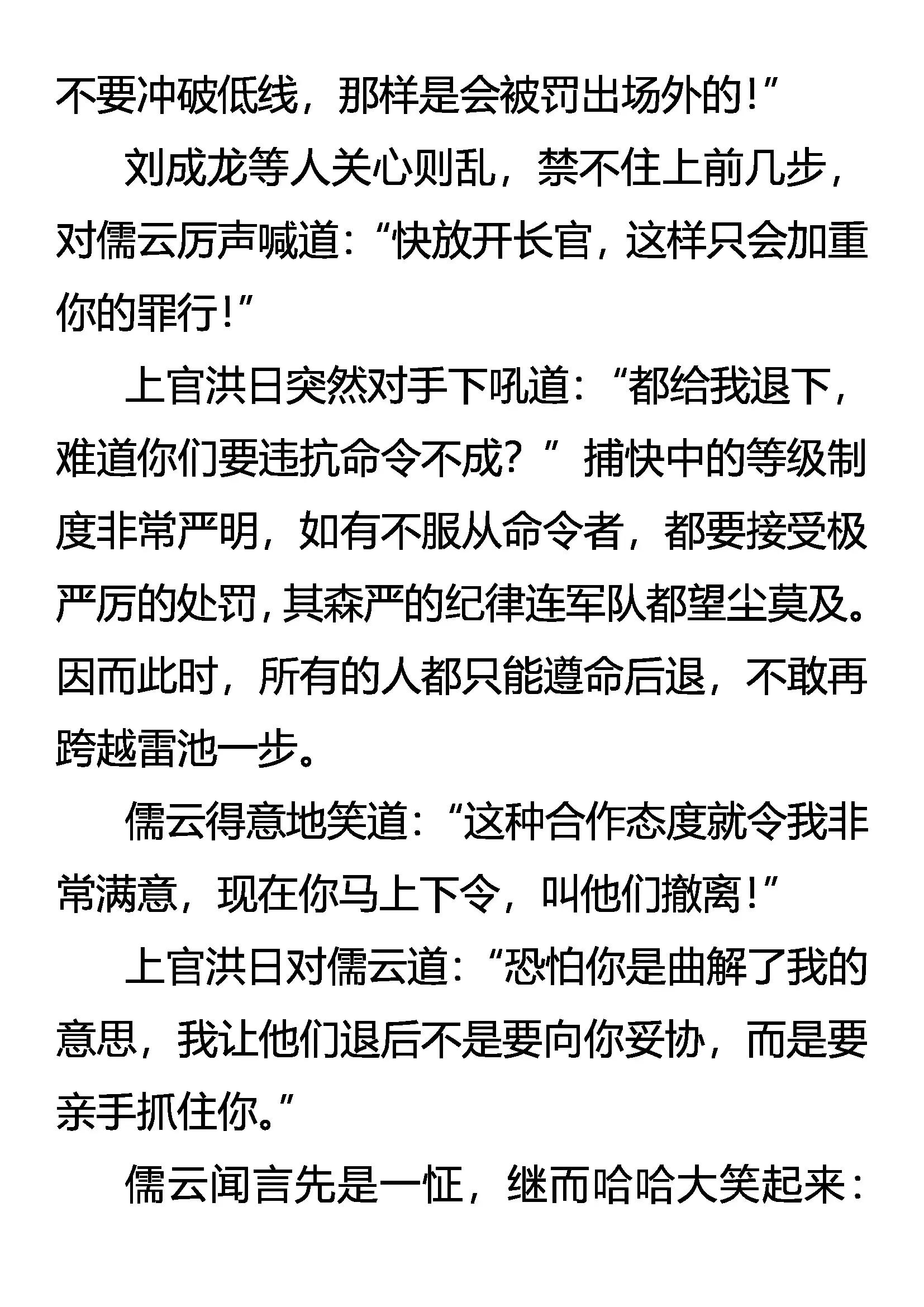 不要冲破低线，那样是会被罚出场外的！”

刘成龙等人关心则乱，禁不住上前几步，对儒云厉声喊道：“快放开长官，这样只会加重你的罪行！”

上官洪日突然对手下吼道：“都给我退下，难道你们要违抗命令不成？”捕快中的等级制度非常严明，如有不服从命令者，都要接受极严厉的处罚，其森严的纪律连军队都望尘莫及。因而此时，所有的人都只能遵命后退，不敢再跨越雷池一步。

儒云得意地笑道：“这种合作态度就令我非常满意，现在你马上下令，叫他们撤离！”

上官洪日对儒云道：“恐怕你是曲解了我的意思，我让他们退后不是要向你妥协，而是要亲手抓住你。”

儒云闻言先是一怔，继而哈哈大笑起来：